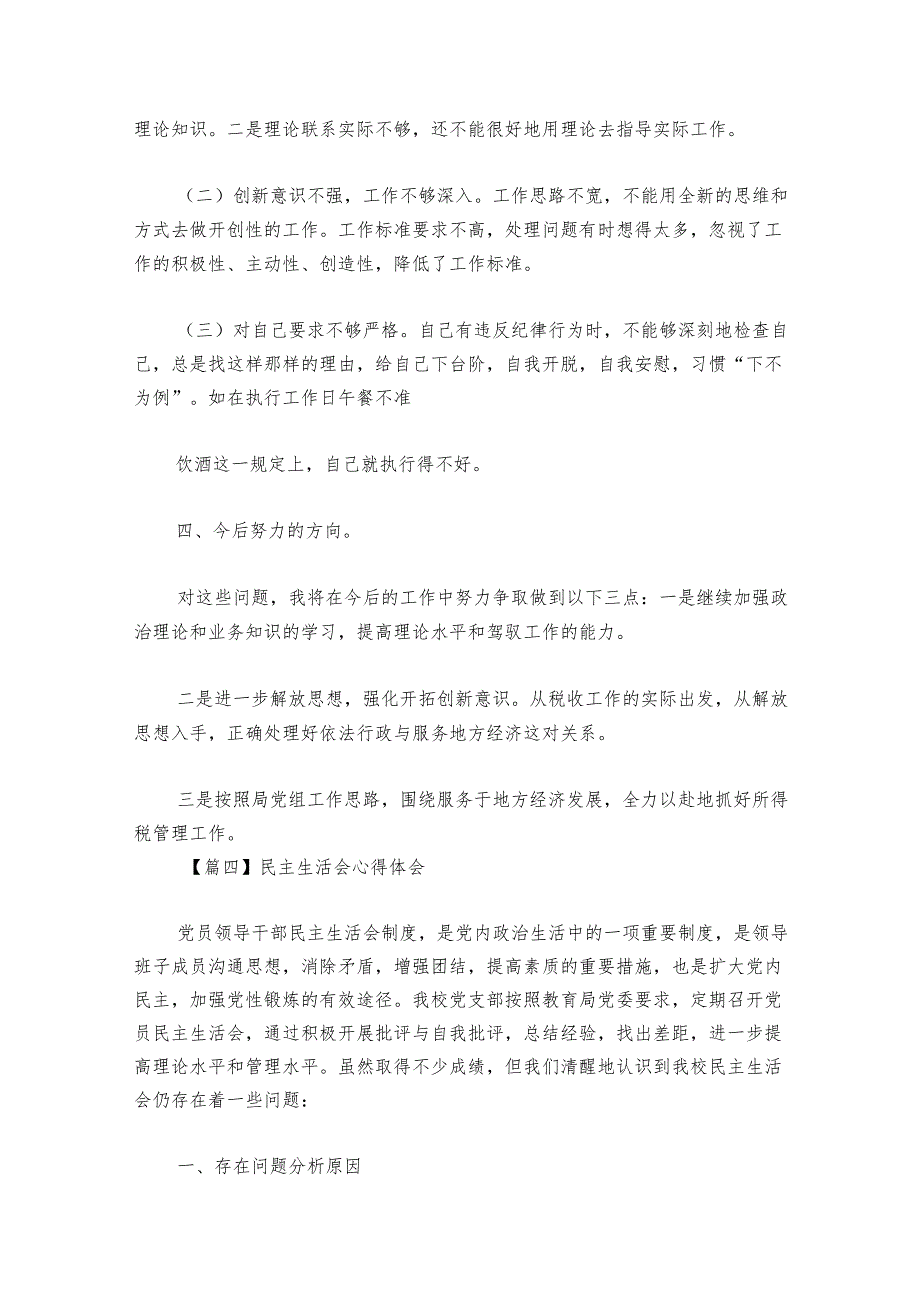 理论知识。二是理论联系实际不够，还不能很好地用理论去指导实际工作。

（二）创新意识不强，工作不够深入。工作思路不宽，不能用全新的思维和方式去做开创性的工作。工作标准要求不高，处理问题有时想得太多，忽视了工作的积极性、主动性、创造性，降低了工作标准。

（三）对自己要求不够严格。自己有违反纪律行为时，不能够深刻地检查自己，总是找这样那样的理由，给自己下台阶，自我开脱，自我安慰，习惯“下不为例”。如在执行工作日午餐不准

饮酒这一规定上，自己就执行得不好。

四、今后努力的方向。

对这些问题，我将在今后的工作中努力争取做到以下三点：一是继续加强政治理论和业务知识的学习，提高理论水平和驾驭工作的能力。

二是进一步解放思想，强化开拓创新意识。从税收工作的实际出发，从解放思想入手，正确处理好依法行政与服务地方经济这对关系。

三是按照局党组工作思路，围绕服务于地方经济发展，全力以赴地抓好所得税管理工作。

【篇四】民主生活会心得体会

党员领导干部民主生活会制度，是党内政治生活中的一项重要制度，是领导班子成员沟通思想，消除矛盾，增强团结，提高素质的重要措施，也是扩大党内民主，加强党性锻炼的有效途径。我校党支部按照教育局党委要求，定期召开党员民主生活会，通过积极开展批评与自我批评，总结经验，找出差距，进一步提高理论水平和管理水平。虽然取得不少成绩，但我们清醒地认识到我校民主生活会仍存在着一些问题：

一、存在问题分析原因